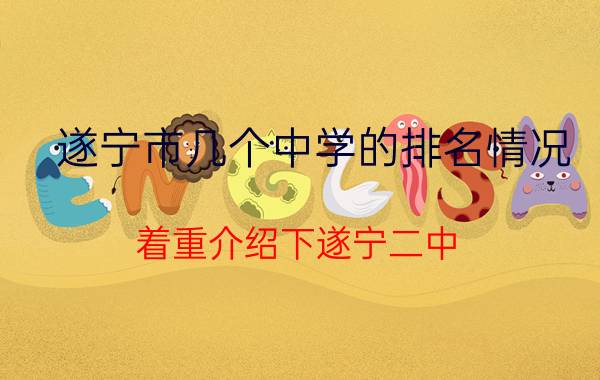 遂宁市几个中学的排名情况

ENGLISH

着重介绍下遂宁二中